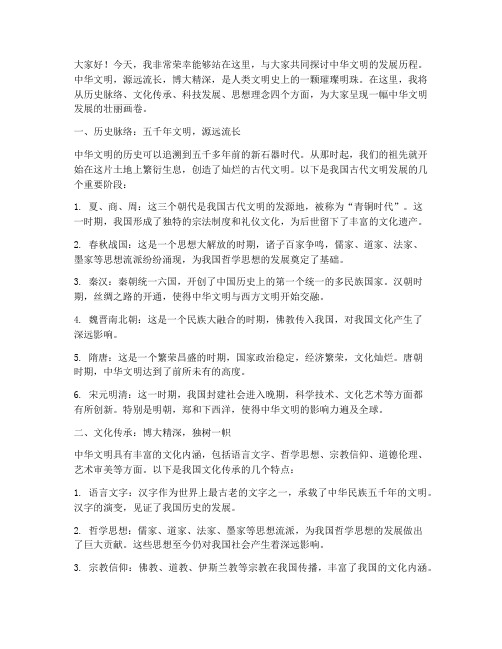 大家好！今天，我非常荣幸能够站在这里，与大家共同探讨中华文明的发展历程。中华文明，源远流长，博大精深，是人类文明史上的一颗璀璨明珠。在这里，我将从历史脉络、文化传承、科技发展、思想理念四个方面，为大家呈现一幅中华文明发展的壮丽画卷。

一、历史脉络：五千年文明，源远流长

中华文明的历史可以追溯到五千多年前的新石器时代。从那时起，我们的祖先就开始在这片土地上繁衍生息，创造了灿烂的古代文明。以下是我国古代文明发展的几个重要阶段：

1. 夏、商、周：这三个朝代是我国古代文明的发源地，被称为“青铜时代”。这一时期，我国形成了独特的宗法制度和礼仪文化，为后世留下了丰富的文化遗产。

2. 春秋战国：这是一个思想大解放的时期，诸子百家争鸣，儒家、道家、法家、墨家等思想流派纷纷涌现，为我国哲学思想的发展奠定了基础。

3. 秦汉：秦朝统一六国，开创了中国历史上的第一个统一的多民族国家。汉朝时期，丝绸之路的开通，使得中华文明与西方文明开始交融。

4. 魏晋南北朝：这是一个民族大融合的时期，佛教传入我国，对我国文化产生了深远影响。

5. 隋唐：这是一个繁荣昌盛的时期，国家政治稳定，经济繁荣，文化灿烂。唐朝时期，中华文明达到了前所未有的高度。

6. 宋元明清：这一时期，我国封建社会进入晚期，科学技术、文化艺术等方面都有所创新。特别是明朝，郑和下西洋，使得中华文明的影响力遍及全球。

二、文化传承：博大精深，独树一帜

中华文明具有丰富的文化内涵，包括语言文字、哲学思想、宗教信仰、道德伦理、艺术审美等方面。以下是我国文化传承的几个特点：

1. 语言文字：汉字作为世界上最古老的文字之一，承载了中华民族五千年的文明。汉字的演变，见证了我国历史的发展。

2. 哲学思想：儒家、道家、法家、墨家等思想流派，为我国哲学思想的发展做出了巨大贡献。这些思想至今仍对我国社会产生着深远影响。

3. 宗教信仰：佛教、道教、伊斯兰教等宗教在我国传播，丰富了我国的文化内涵。